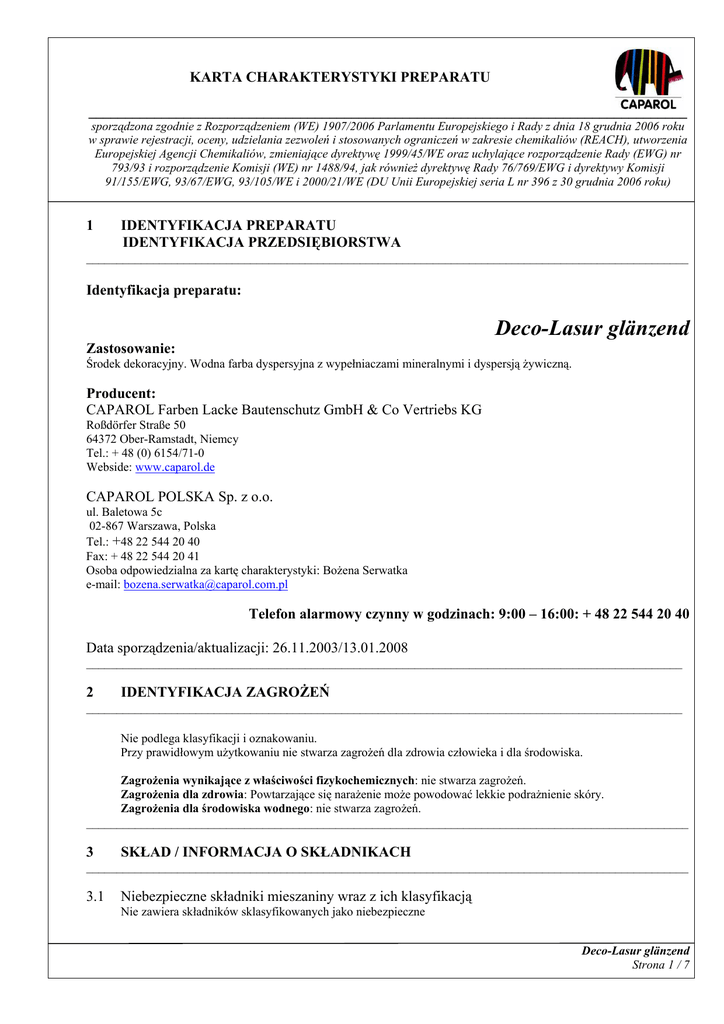 KARTA CHARAKTERYSTYKI PREPARATU

CAPAROL

sporządzona zgodnie z Rozporządzeniem (WE) 1907/2006 Parlamentu Europejskiego i Rady z dnia 18 grudnia 2006 roku w sprawie rejestracji, oceny, udzielania zezwoleń i stosowanych ograniczeń w zakresie chemikaliów (REACH), utworzenia Europejskiej Agencji Chemikaliów, zmieniające dyrektywę 1999/45/WE oraz uchylające rozporządzenie Rady (EWG) nr 793/93 i rozporządzenie Komisji (WE) nr 1488/94, jak również dyrektywę Rady 76/769/EWG i dyrektywy Komisji 91/155/EWG, 93/67/EWG, 93/105/WE i 2000/21/WE (DU Unii Europejskiej seria L nr 396 z 30 grudnia 2006 roku)

1 IDENTYFIKACJA PREPARATU
IDENTYFIKACJA PRZEDSIĘBIORSTWA

Identyfikacja preparatu:

Deco-Lasur glänzend

Zastosowanie:
Środek dekoracyjny. Wodna farba dyspersyjna z wypełniaczami mineralnymi i dyspersją żywiczną.

Producent:
CAPAROL Farben Lacke Bautenschutz GmbH & Co Vertriebs KG
Roßdörfer Straße 50
64372 Ober-Ramstadt, Niemcy
Tel.: + 48 (0) 6154/71-0
Webside: www.caparol.de

CAPAROL POLSKA Sp. z o.o.
ul. Baletowa 5c
02-867 Warszawa, Polska
Tel.: +48 22 544 20 40
Fax: + 48 22 544 20 41
Osoba odpowiedzialna za kartę charakterystyki: Bożena Serwatka
e-mail: bozena.serwatka@caparol.com.pl

Telefon alarmowy czynny w godzinach: 9:00 – 16:00: + 48 22 544 20 40

Data sporządzenia/aktualizacji: 26.11.2003/13.01.2008

2 IDENTYFIKACJA ZAGROŻEŃ

Nie podlega klasyfikacji i oznakowaniu.
Przy prawidłowym użytkowaniu nie stwarza zagrożeń dla zdrowia człowieka i dla środowiska.

Zagrożenia wynikające z właściwości fizykochemicznych: nie stwarza zagrożeń.
Zagrożenia dla zdrowia: Powtarzające się narażenie może powodować lekkie podrażnienie skóry.
Zagrożenia dla środowiska wodnego: nie stwarza zagrożeń.

3 SKŁAD / INFORMACJA O SKŁADNIKACH

3.1 Niebezpieczne składniki mieszaniny wraz z ich klasyfikacją
Nie zawiera składników sklasyfikowanych jako niebezpieczne

Deco-Lasur glänzend
Strona 1 / 7